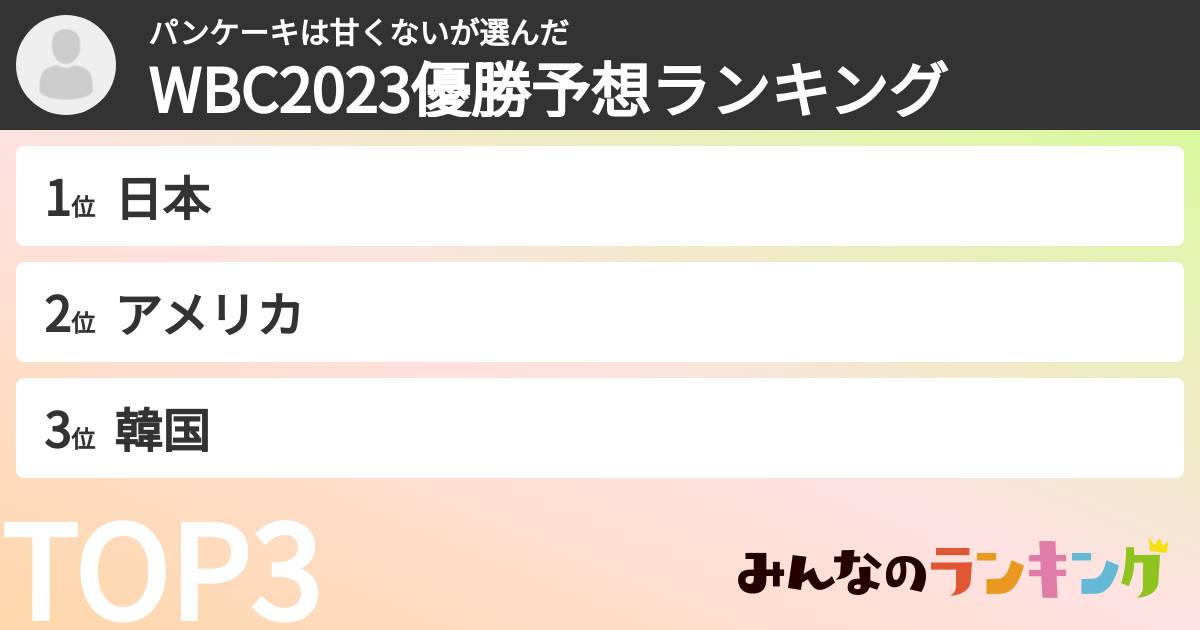 パンケーキは甘くないが選んだ
WBC2023優勝予想ランキング

1位 日本

2位 アメリカ

3位 韓国

TOP3

みんなのランキング